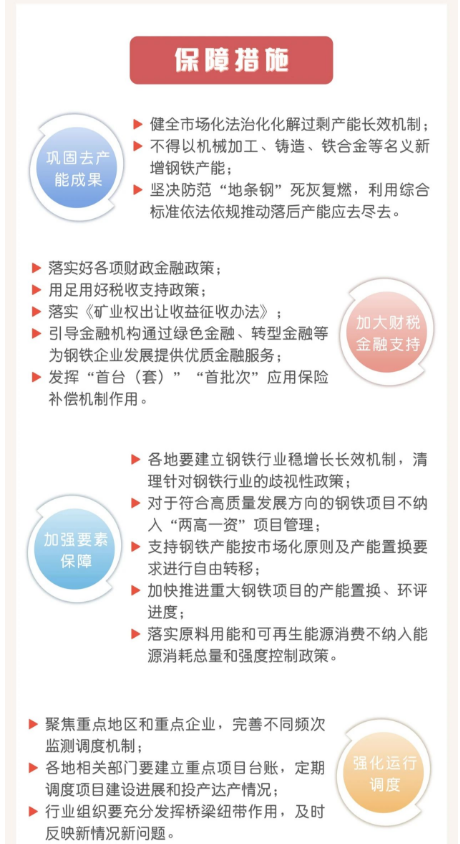 保障措施

巩固去产能成果

▶ 健全市场化法治化化解过剩产能长效机制；
▶ 不得以机械加工、铸造、铁合金等名义新增钢铁产能；
▶ 坚决防范“地条钢”死灰复燃，利用综合标准依法依规推动落后产能应去尽去。

▶ 落实好各项财政金融政策；
▶ 用足用好税收支持政策；
▶ 落实《矿业权出让收益征收办法》；
▶ 引导金融机构通过绿色金融、转型金融等为钢铁企业发展提供优质金融服务；
▶ 发挥“首台（套）”“首批次”应用保险补偿机制作用。

加大财税金融支持

加强要素保障

▶ 各地要建立钢铁行业稳增长长效机制，清理针对钢铁行业的歧视性政策；
▶ 对于符合高质量发展方向的钢铁项目不纳入“两高一资”项目管理；
▶ 支持钢铁产能按市场化原则及产能置换要求进行自由转移；
▶ 加快推进重大钢铁项目的产能置换、环评进度；
▶ 落实原料用能和可再生能源消费不纳入能源消耗总量和强度控制政策。

▶ 聚焦重点地区和重点企业，完善不同频次监测调度机制；
▶ 各地相关部门要建立重点项目台账，定期调度项目建设进展和投产达产情况；
▶ 行业组织要充分发挥桥梁纽带作用，及时反映新情况新问题。

强化运行调度